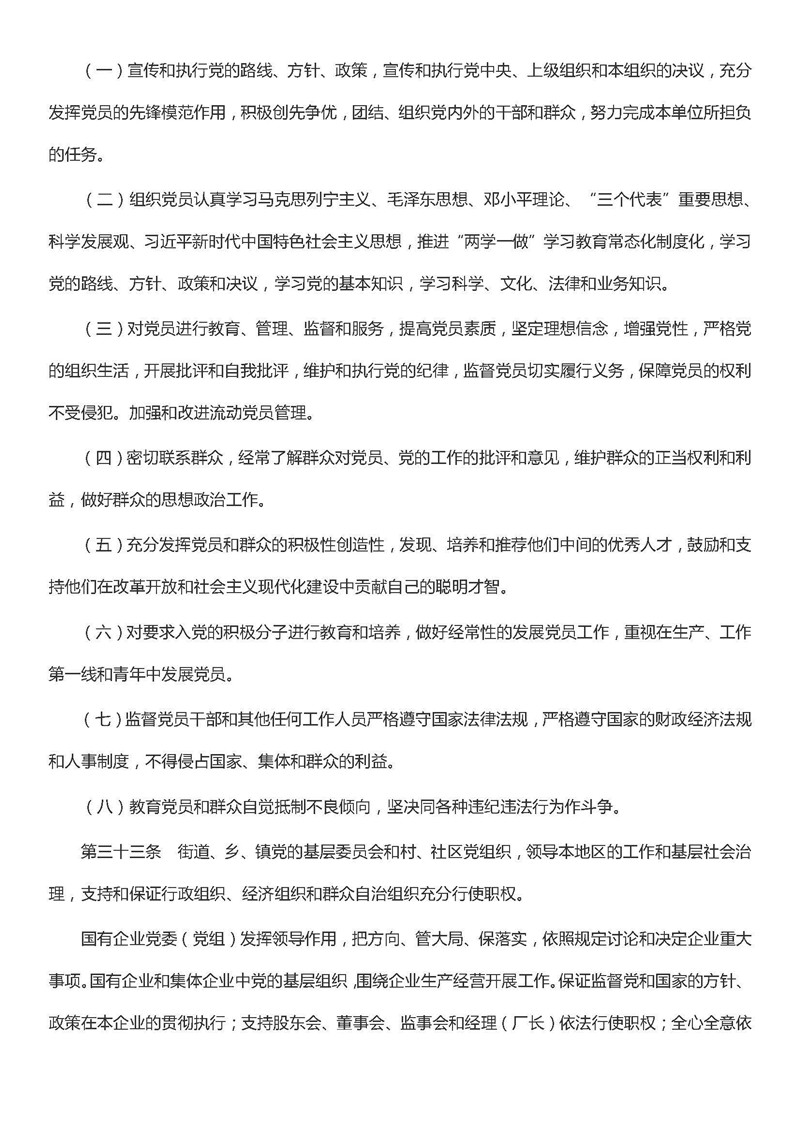 （一）宣传和执行党的路线、方针、政策，宣传和执行党中央、上级组织和本组织的决议，充分发挥党员的先锋模范作用，积极创先争优，团结、组织党内外的干部和群众，努力完成本单位所担负的任务。

（二）组织党员认真学习马克思列宁主义、毛泽东思想、邓小平理论、“三个代表”重要思想、科学发展观、习近平新时代中国特色社会主义思想，推进“两学一做”学习教育常态化制度化，学习党的路线、方针、政策和决议，学习党的基本知识，学习科学、文化、法律和业务知识。

（三）对党员进行教育、管理、监督和服务，提高党员素质，坚定理想信念，增强党性，严格党的组织生活，开展批评和自我批评，维护和执行党的纪律，监督党员切实履行义务，保障党员的权利不受侵犯。加强和改进流动党员管理。

（四）密切联系群众，经常了解群众对党员、党的工作的批评和意见，维护群众的正当权利和利益，做好群众的思想政治工作。

（五）充分发挥党员和群众的积极性创造性，发现、培养和推荐他们中间的优秀人才，鼓励和支持他们在改革开放和社会主义现代化建设中贡献自己的聪明才智。

（六）对要求入党的积极分子进行教育和培养，做好经常性的发展党员工作，重视在生产、工作第一线和青年中发展党员。

（七）监督党员干部和其他任何工作人员严格遵守国家法律法规，严格遵守国家的财政经济法规和人事制度，不得侵占国家、集体和群众的利益。

（八）教育党员和群众自觉抵制不良倾向，坚决同各种违纪违法行为作斗争。

第三十三条　街道、乡、镇党的基层委员会和村、社区党组织，领导本地区的工作和基层社会治理，支持和保证行政组织、经济组织和群众自治组织充分行使职权。

国有企业党委（党组）发挥领导作用，把方向、管大局、保落实，依照规定讨论和决定企业重大事项。国有企业和集体企业中党的基层组织，围绕企业生产经营开展工作。保证监督党和国家的方针、政策在本企业的贯彻执行；支持股东会、董事会、监事会和经理（厂长）依法行使职权；全心全意依